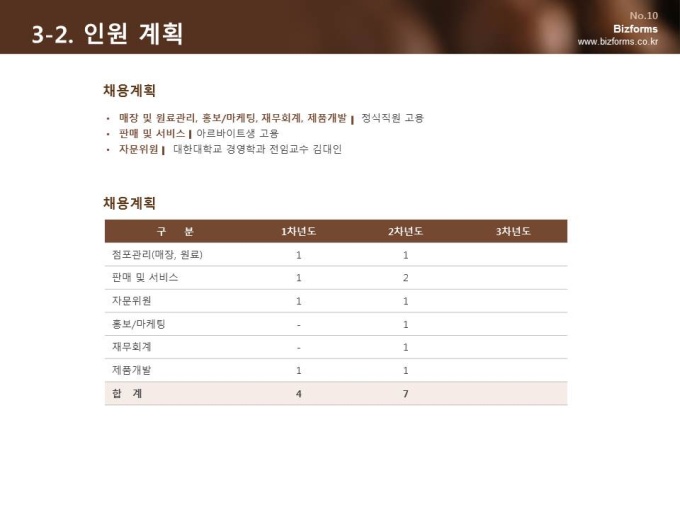 3-2. 인원 계획

No.10
Bizforms
www.bizforms.co.kr

채용계획

• 매장 및 원료관리, 홍보/마케팅, 재무회계, 제품개발 | 정식직원 고용
• 판매 및 서비스 | 아르바이트생 고용
• 자문위원 | 대한대학교 경영학과 전임교수 김대인

채용계획

| 구 분 | 1차년도 | 2차년도 | 3차년도 |
|---|---|---|---|
| 점포관리(매장, 원료) | 1 | 1 | |
| 판매 및 서비스 | 1 | 2 | |
| 자문위원 | 1 | 1 | |
| 홍보/마케팅 | - | 1 | |
| 재무회계 | - | 1 | |
| 제품개발 | 1 | 1 | |
| 합 계 | 4 | 7 | |